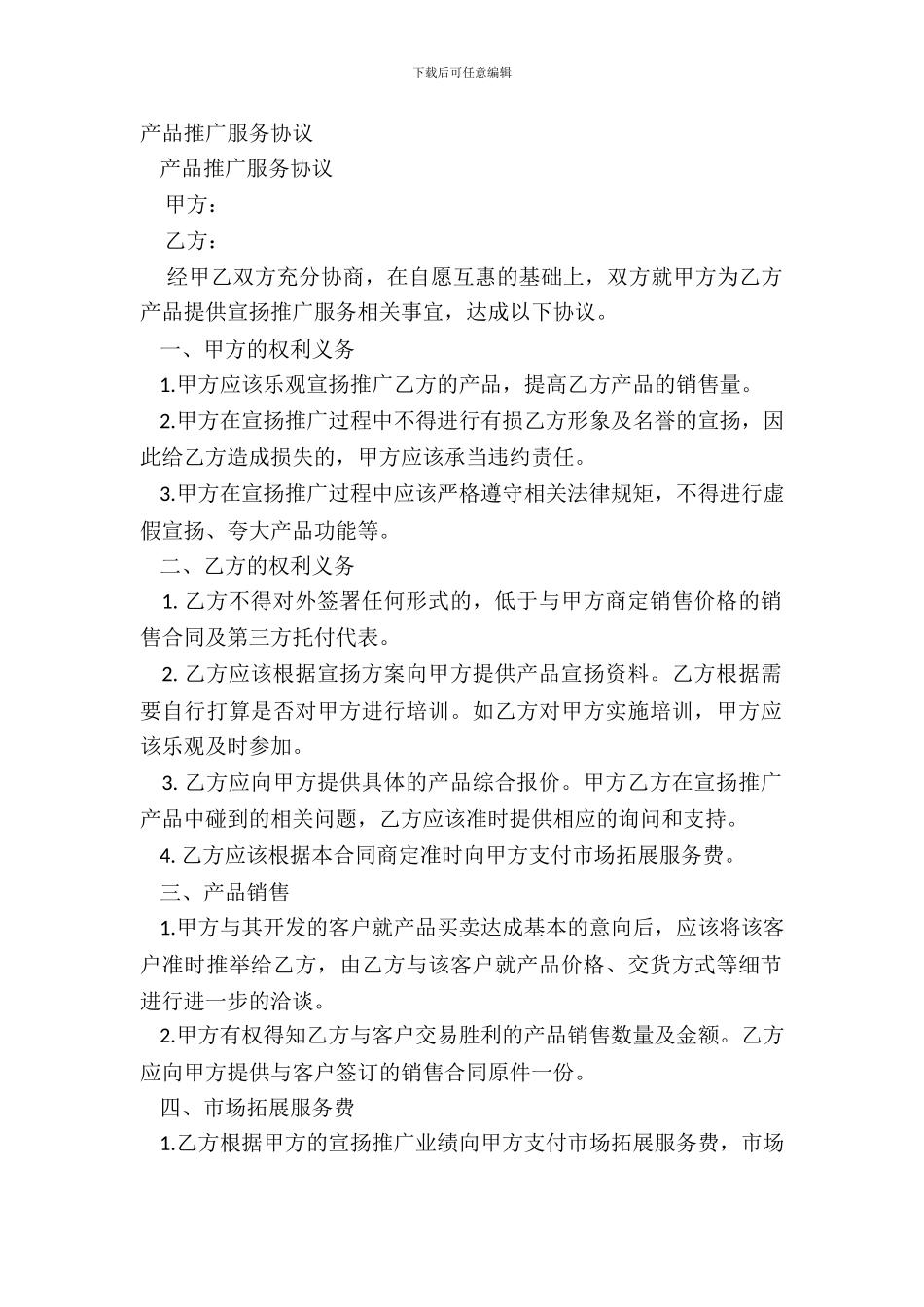 下载后可任意编辑

产品推广服务协议

产品推广服务协议

甲方：

乙方：

经甲乙双方充分协商，在自愿互惠的基础上，双方就甲方为乙方产品提供宣扬推广服务相关事宜，达成以下协议。

一、甲方的权利义务

1.甲方应该乐观宣扬推广乙方的产品，提高乙方产品的销售量。

2.甲方在宣扬推广过程中不得进行有损乙方形象及名誉的宣扬，因此给乙方造成损失的，甲方应该承当违约责任。

3.甲方在宣扬推广过程中应该严格遵守相关法律规矩，不得进行虚假宣扬、夸大产品功能等。

二、乙方的权利义务

1. 乙方不得对外签署任何形式的，低于与甲方商定销售价格的销售合同及第三方托付代表。

2. 乙方应该根据宣扬方案向甲方提供产品宣扬资料。乙方根据需要自行打算是否对甲方进行培训。如乙方对甲方实施培训，甲方应该乐观及时参加。

3. 乙方应向甲方提供具体的产品综合报价。甲方乙方在宣扬推广产品中碰到的相关问题，乙方应该准时提供相应的询问和支持。

4. 乙方应该根据本合同商定准时向甲方支付市场拓展服务费。

三、产品销售

1.甲方与其开发的客户就产品买卖达成基本的意向后，应该将该客户准时推举给乙方，由乙方与该客户就产品价格、交货方式等细节进行进一步的洽谈。

2.甲方有权得知乙方与客户交易胜利的产品销售数量及金额。乙方应向甲方提供与客户签订的销售合同原件一份。

四、市场拓展服务费

1.乙方根据甲方的宣扬推广业绩向甲方支付市场拓展服务费，市场